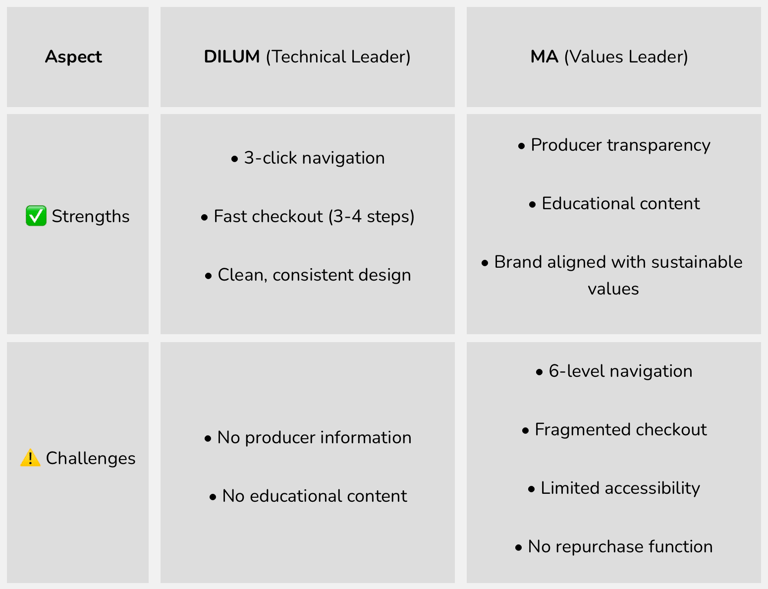 | Aspect | DILUM (Technical Leader) | MA (Values Leader) |
|---|---|---|
| ✅ Strengths | • 3-click navigation • Fast checkout (3-4 steps) • Clean, consistent design | • Producer transparency • Educational content • Brand aligned with sustainable values |
| ⚠️ Challenges | • No producer information • No educational content | • 6-level navigation • Fragmented checkout • Limited accessibility • No repurchase function |